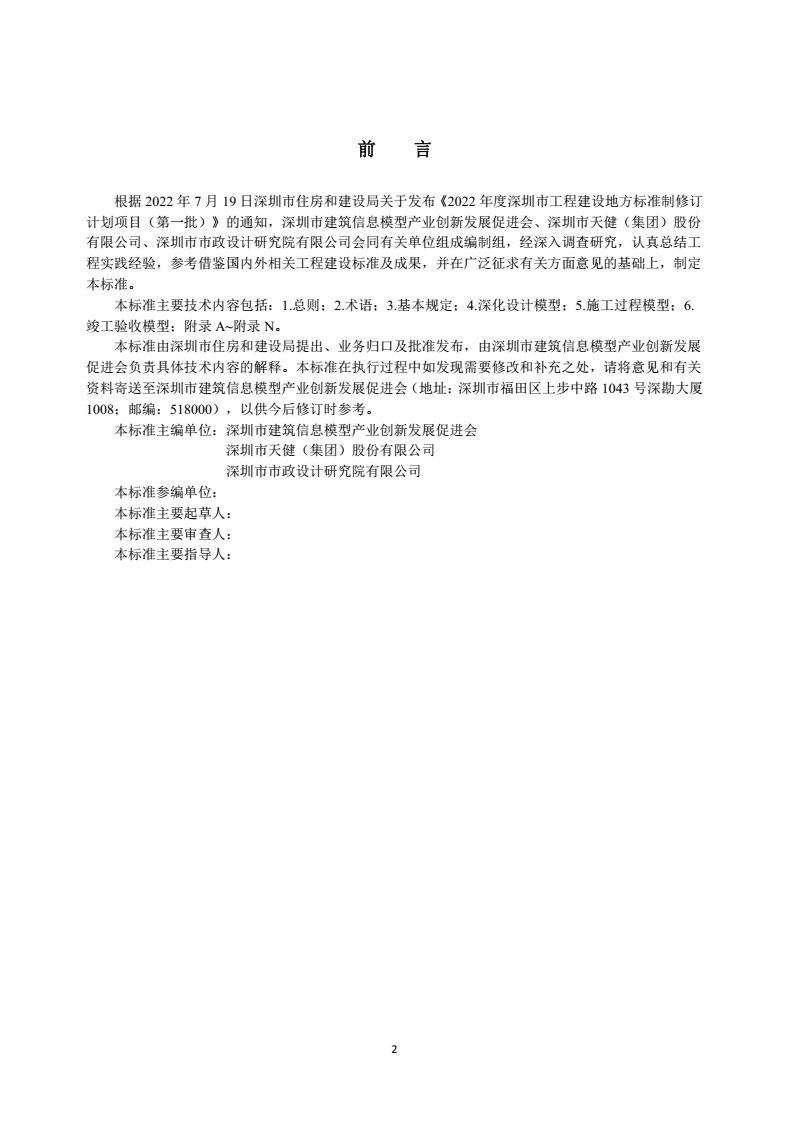 前 言

根据2022年7月19日深圳市住房和建设局关于发布《2022年度深圳市工程建设地方标准制修订计划项目（第一批）》的通知，深圳市建筑信息模型产业创新发展促进会、深圳市天健（集团）股份有限公司、深圳市市政设计研究院有限公司会同有关单位组成编制组，经深入调查研究，认真总结工程实践经验，参考借鉴国内外相关工程建设标准及成果，并在广泛征求有关方面意见的基础上，制定本标准。

本标准主要技术内容包括：1.总则；2.术语；3.基本规定；4.深化设计模型；5.施工过程模型；6.竣工验收模型；附录A~附录N。

本标准由深圳市住房和建设局提出、业务归口及批准发布，由深圳市建筑信息模型产业创新发展促进会负责具体技术内容的解释。本标准在执行过程中如发现需要修改和补充之处，请将意见和有关资料寄送至深圳市建筑信息模型产业创新发展促进会（地址：深圳市福田区上步中路1043号深勘大厦1008；邮编：518000），以供今后修订时参考。

本标准主编单位：深圳市建筑信息模型产业创新发展促进会
深圳市天健（集团）股份有限公司
深圳市市政设计研究院有限公司
本标准参编单位：
本标准主要起草人：
本标准主要审查人：
本标准主要指导人：

2